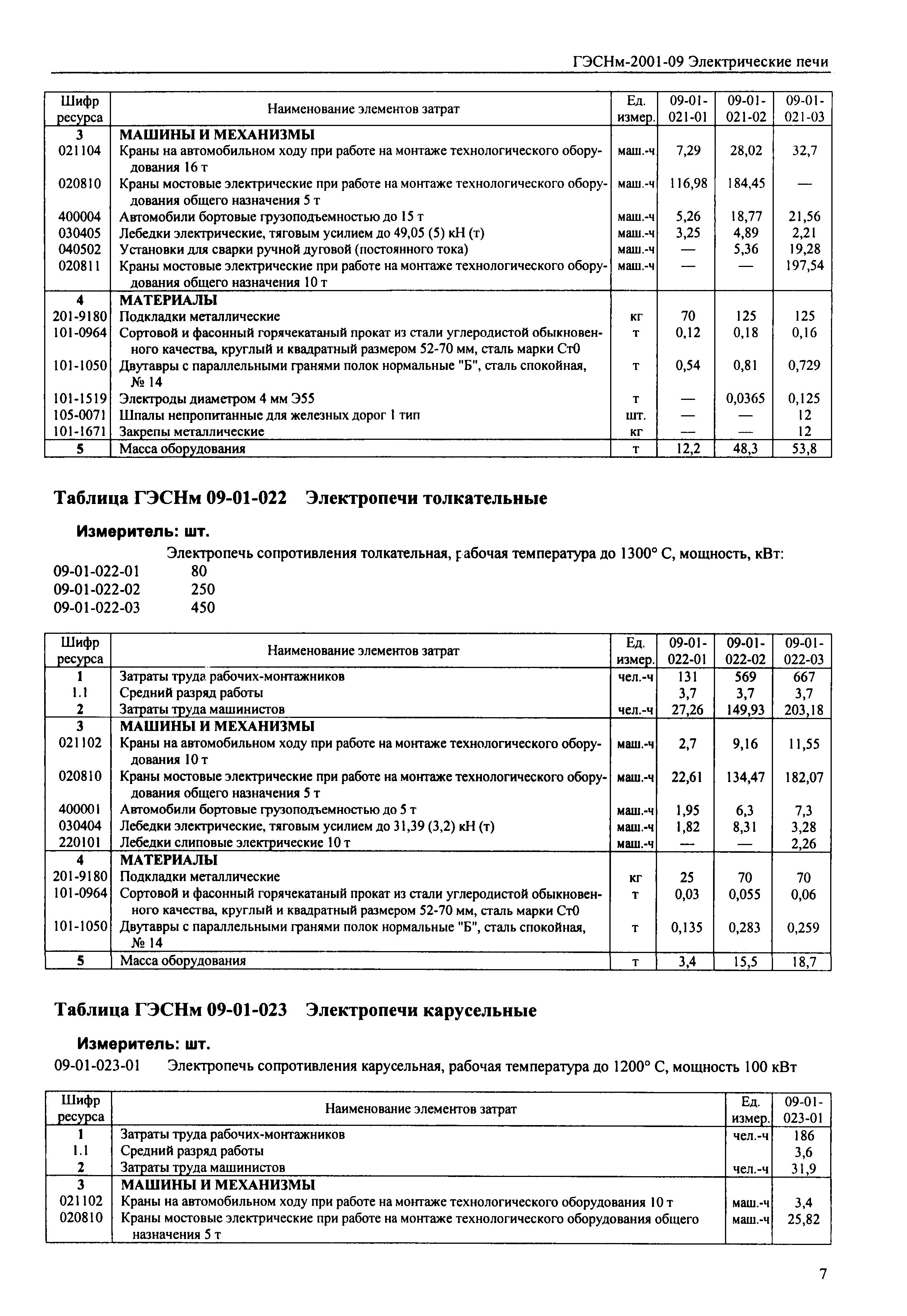 ГЭСНм-2001-09 Электрические печи

| Шифр ресурса | Наименование элементов затрат | Ед. измер. | 09-01-021-01 | 09-01-021-02 | 09-01-021-03 |
|---|---|---|---|---|---|
| 3 | МАШИНЫ И МЕХАНИЗМЫ | | | | |
| 021104 | Краны на автомобильном ходу при работе на монтаже технологического оборудования 16 т | маш.-ч | 7,29 | 28,02 | 32,7 |
| 020810 | Краны мостовые электрические при работе на монтаже технологического оборудования общего назначения 5 т | маш.-ч | 116,98 | 184,45 | — |
| 400004 | Автомобили бортовые грузоподъемностью до 15 т | маш.-ч | 5,26 | 18,77 | 21,56 |
| 030405 | Лебедки электрические, тяговым усилием до 49,05 (5) кН (т) | маш.-ч | 3,25 | 4,89 | 2,21 |
| 040502 | Установки для сварки ручной дуговой (постоянного тока) | маш.-ч | — | 5,36 | 19,28 |
| 020811 | Краны мостовые электрические при работе на монтаже технологического оборудования общего назначения 10 т | маш.-ч | — | — | 197,54 |
| 4 | МАТЕРИАЛЫ | | | | |
| 201-9180 | Подкладки металлические | кг | 70 | 125 | 125 |
| 101-0964 | Сортовой и фасонный горячекатаный прокат из стали углеродистой обыкновенного качества, круглый и квадратный размером 52-70 мм, сталь марки Ст0 | т | 0,12 | 0,18 | 0,16 |
| 101-1050 | Двутавры с параллельными гранями полок нормальные "Б", сталь спокойная, № 14 | т | 0,54 | 0,81 | 0,729 |
| 101-1519 | Электроды диаметром 4 мм Э55 | т | — | 0,0365 | 0,125 |
| 105-0071 | Шпалы непропитанные для железных дорог 1 тип | шт. | — | — | 12 |
| 101-1671 | Закрепы металлические | кг | — | — | 12 |
| 5 | Масса оборудования | т | 12,2 | 48,3 | 53,8 |

Таблица ГЭСНм 09-01-022 Электропечи толкательные

Измеритель: шт.

Электропечь сопротивления толкательная, рабочая температура до 1300° С, мощность, кВт:
09-01-022-01 80
09-01-022-02 250
09-01-022-03 450

| Шифр ресурса | Наименование элементов затрат | Ед. измер. | 09-01-022-01 | 09-01-022-02 | 09-01-022-03 |
|---|---|---|---|---|---|
| 1 | Затраты труда рабочих-монтажников | чел.-ч | 131 | 569 | 667 |
| 1.1 | Средний разряд работы | | 3,7 | 3,7 | 3,7 |
| 2 | Затраты труда машинистов | чел.-ч | 27,26 | 149,93 | 203,18 |
| 3 | МАШИНЫ И МЕХАНИЗМЫ | | | | |
| 021102 | Краны на автомобильном ходу при работе на монтаже технологического оборудования 10 т | маш.-ч | 2,7 | 9,16 | 11,55 |
| 020810 | Краны мостовые электрические при работе на монтаже технологического оборудования общего назначения 5 т | маш.-ч | 22,61 | 134,47 | 182,07 |
| 400001 | Автомобили бортовые грузоподъемностью до 5 т | маш.-ч | 1,95 | 6,3 | 7,3 |
| 030404 | Лебедки электрические, тяговым усилием до 31,39 (3,2) кН (т) | маш.-ч | 1,82 | 8,31 | 3,28 |
| 220101 | Лебедки слиповые электрические 10 т | маш.-ч | — | — | 2,26 |
| 4 | МАТЕРИАЛЫ | | | | |
| 201-9180 | Подкладки металлические | кг | 25 | 70 | 70 |
| 101-0964 | Сортовой и фасонный горячекатаный прокат из стали углеродистой обыкновенного качества, круглый и квадратный размером 52-70 мм, сталь марки Ст0 | т | 0,03 | 0,055 | 0,06 |
| 101-1050 | Двутавры с параллельными гранями полок нормальные "Б", сталь спокойная, № 14 | т | 0,135 | 0,283 | 0,259 |
| 5 | Масса оборудования | т | 3,4 | 15,5 | 18,7 |

Таблица ГЭСНм 09-01-023 Электропечи карусельные

Измеритель: шт.

09-01-023-01 Электропечь сопротивления карусельная, рабочая температура до 1200° С, мощность 100 кВт

| Шифр ресурса | Наименование элементов затрат | Ед. измер. | 09-01-023-01 |
|---|---|---|---|
| 1 | Затраты труда рабочих-монтажников | чел.-ч | 186 |
| 1.1 | Средний разряд работы | | 3,6 |
| 2 | Затраты труда машинистов | чел.-ч | 31,9 |
| 3 | МАШИНЫ И МЕХАНИЗМЫ | | |
| 021102 | Краны на автомобильном ходу при работе на монтаже технологического оборудования 10 т | маш.-ч | 3,4 |
| 020810 | Краны мостовые электрические при работе на монтаже технологического оборудования общего назначения 5 т | маш.-ч | 25,82 |

7